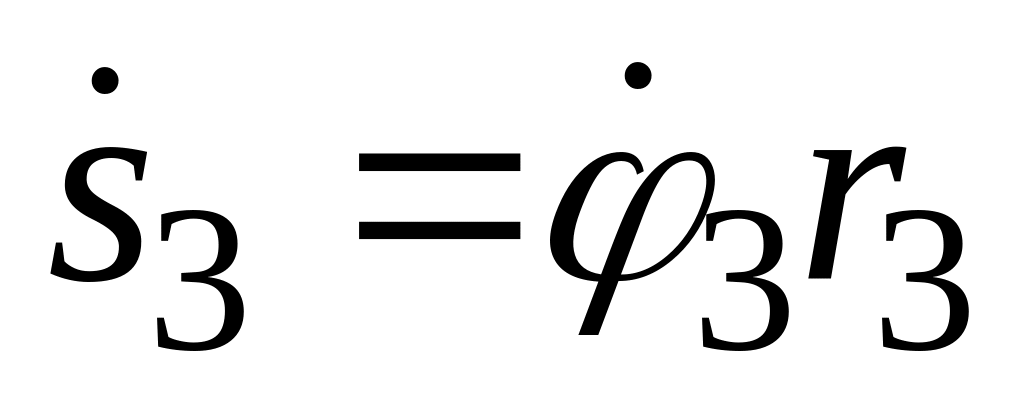 $\dot{s}_3 = \dot{\varphi}_3 r_3$